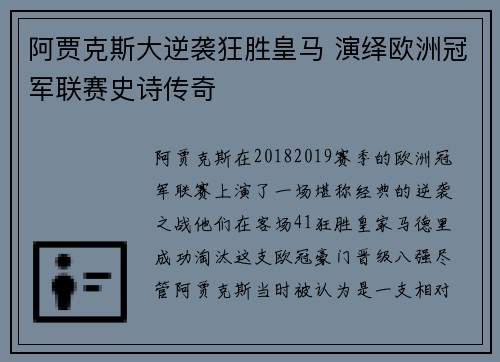 阿贾克斯大逆袭狂胜皇马 演绎欧洲冠军联赛史诗传奇

阿贾克斯在20182019赛季的欧洲冠军联赛上演了一场堪称经典的逆袭之战他们在客场41狂胜皇家马德里成功淘汰这支欧冠豪门晋级八强尽管阿贾克斯当时被认为是一支相对